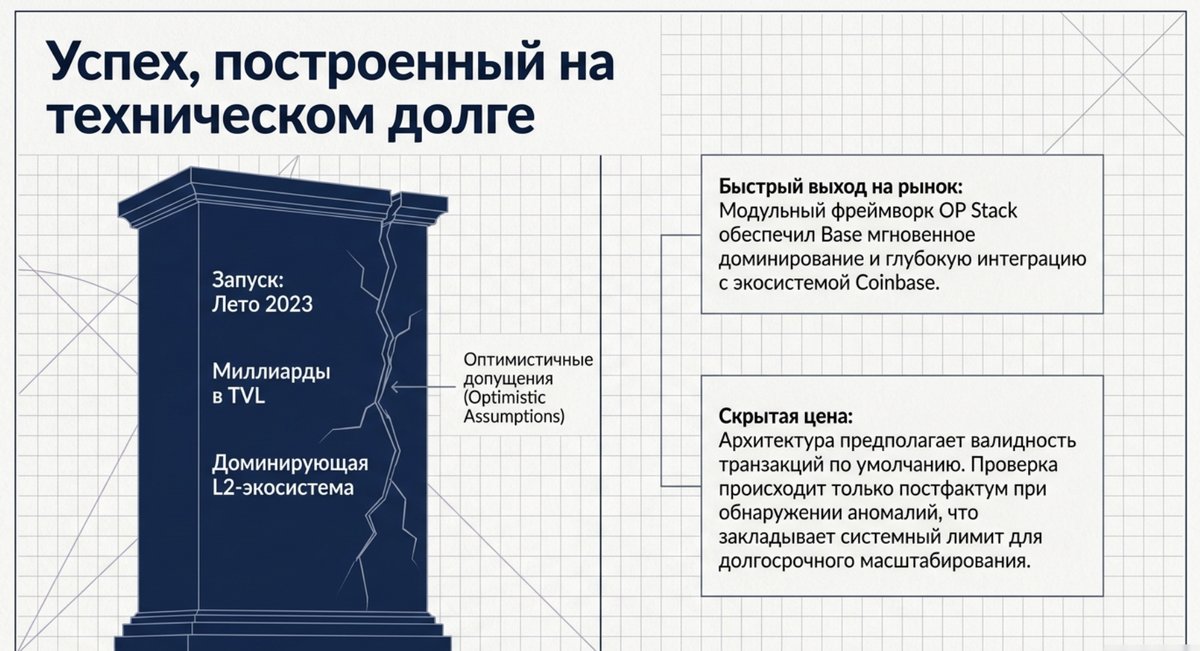 Успех, построенный на техническом долге

Запуск:
Лето 2023

Миллиарды в TVL

Доминирующая L2-экосистема

Оптимистичные допущения (Optimistic Assumptions)

**Быстрый выход на рынок:**
Модульный фреймворк OP Stack обеспечил Base мгновенное доминирование и глубокую интеграцию с экосистемой Coinbase.

**Скрытая цена:**
Архитектура предполагает валидность транзакций по умолчанию. Проверка происходит только постфактум при обнаружении аномалий, что закладывает системный лимит для долгосрочного масштабирования.